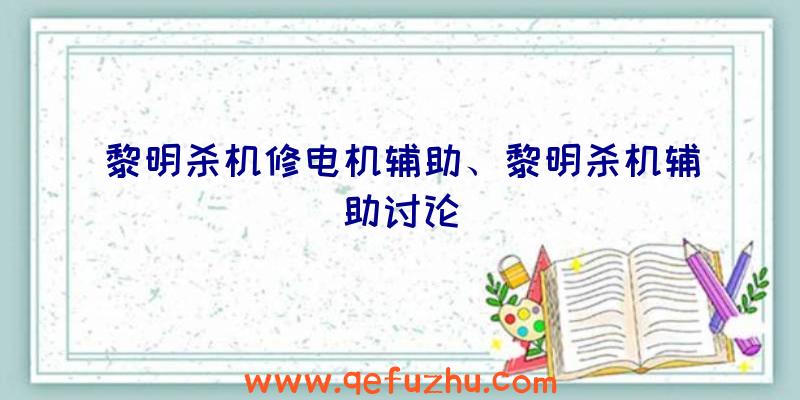 黎明杀机修电机辅助、黎明杀机辅助讨论

www.qefuzhu.com